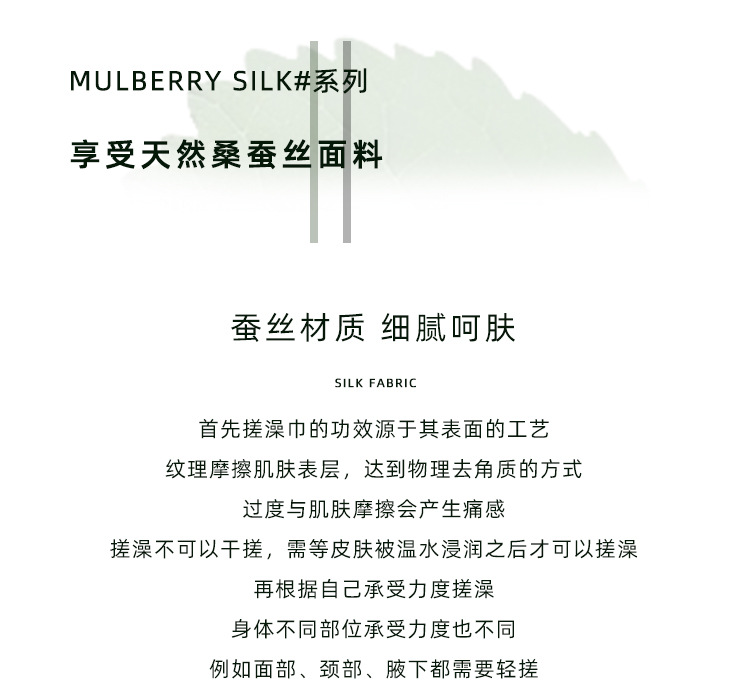 MULBERRY SILK#系列

享受天然桑蚕丝面料

蚕丝材质 细腻呵肤

SILK FABRIC

首先搓澡巾的功效源于其表面的工艺

纹理摩擦肌肤表层，达到物理去角质的方式

过度与肌肤摩擦会产生痛感

搓澡不可以干搓，需等皮肤被温水浸润之后才可以搓澡

再根据自己承受力度搓澡

身体不同部位承受力度也不同

例如面部、颈部、腋下都需要轻搓